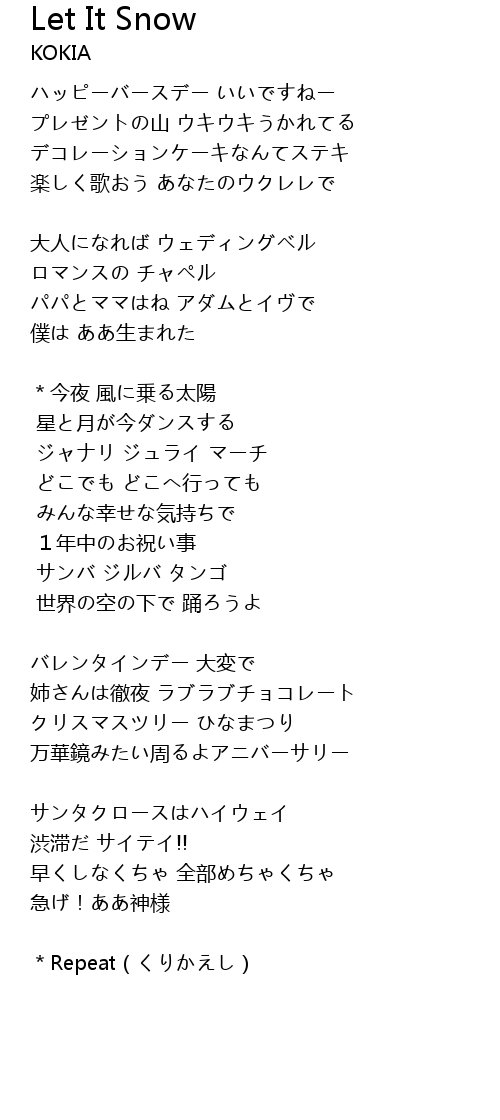 Let It Snow
KOKIA

ハッピーバースデー いいですねー
プレゼントの山 ウキウキうかれてる
デコレーションケーキなんてステキ
楽しく歌おう あなたのウクレレで

大人になれば ウェディングベル
ロマンスの チャペル
パパとママはね アダムとイヴで
僕は ああ生まれた

＊今夜 風に乗る太陽
星と月が今ダンスする
ジャナリ ジュライ マーチ
どこでも どこへ行っても
みんな幸せな気持ちで
１年中のお祝い事
サンバ ジルバ タンゴ
世界の空の下で 踊ろうよ

バレンタインデー 大変で
姉さんは徹夜 ラブラブチョコレート
クリスマスツリー ひなまつり
万華鏡みたい周るよアニバーサリー

サンタクロースはハイウェイ
渋滞だ サイテイ!!
早くしなくちゃ 全部めちゃくちゃ
急げ！ああ神様

＊Repeat（くりかえし）